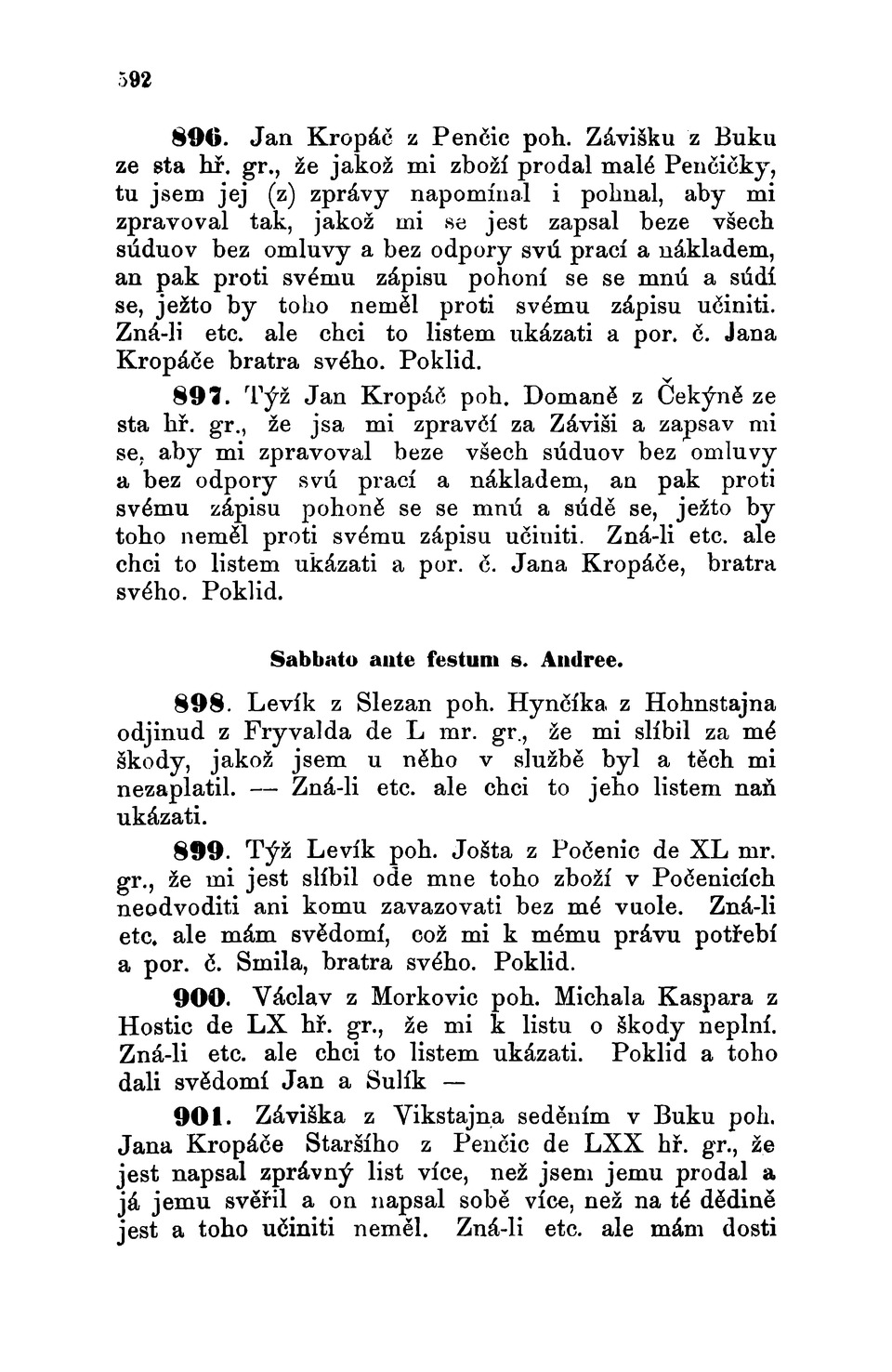 592

896. Jan Kropáč z Penčic poh. Závišku z Buku ze sta hř. gr., že jakož mi zboží prodal malé Penčičky, tu jsem jej (z) zprávy napomínal i pohnal, aby mi zpravoval tak, jakož mi se jest zapsal beze všech súduov bez omluvy a bez odpory svú prací a nákladem, an pak proti svému zápisu pohoní se se mnú a súdí se, ježto by toho neměl proti svému zápisu učiniti. Zná-li etc. ale chci to listem ukázati a por. č. Jana Kropáče bratra svého. Poklid.

897. Týž Jan Kropáč poh. Domaně z Čekýně ze sta hř. gr., že jsa mi zpravčí za Záviši a zapsav mi se, aby mi zpravoval beze všech súduov bez omluvy a bez odpory svú prací a nákladem, an pak proti svému zápisu pohoně se se mnú a súdě se, ježto by toho neměl proti svému zápisu učiniti. Zná-li etc. ale chci to listem ukázati a por. č. Jana Kropáče, bratra svého. Poklid.

Sabbato ante festum s. Andree.

898. Levík z Slezan poh. Hynčíka z Hohnstajna odjinud z Fryvalda de L mr. gr., že mi slíbil za mé škody, jakož jsem u něho v službě byl a těch mi nezaplatil. — Zná-li etc. ale chci to jeho listem naň ukázati.

899. Týž Levík poh. Jošta z Počenic de XL mr. gr., že mi jest slíbil ode mne toho zboží v Počenicích neodvoditi ani komu zavazovati bez mé vuole. Zná-li etc. ale mám svědomí, což mi k mému právu potřebí a por. č. Smila, bratra svého. Poklid.

900. Václav z Morkovic poh. Michala Kaspara z Hostic de LX hř. gr., že mi k listu o škody neplní. Zná-li etc. ale chci to listem ukázati. Poklid a toho dali svědomí Jan a Sulík —

901. Záviška z Vikstajna seděním v Buku poh. Jana Kropáče Staršího z Penčic de LXX hř. gr., že jest napsal zprávný list více, než jsem jemu prodal a já jemu svěřil a on napsal sobě více, než na té dědině jest a toho učiniti neměl. Zná-li etc. ale mám dosti